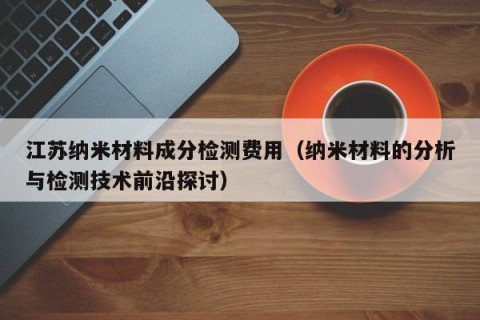 江苏纳米材料成分检测费用（纳米材料的分析与检测技术前沿探讨）